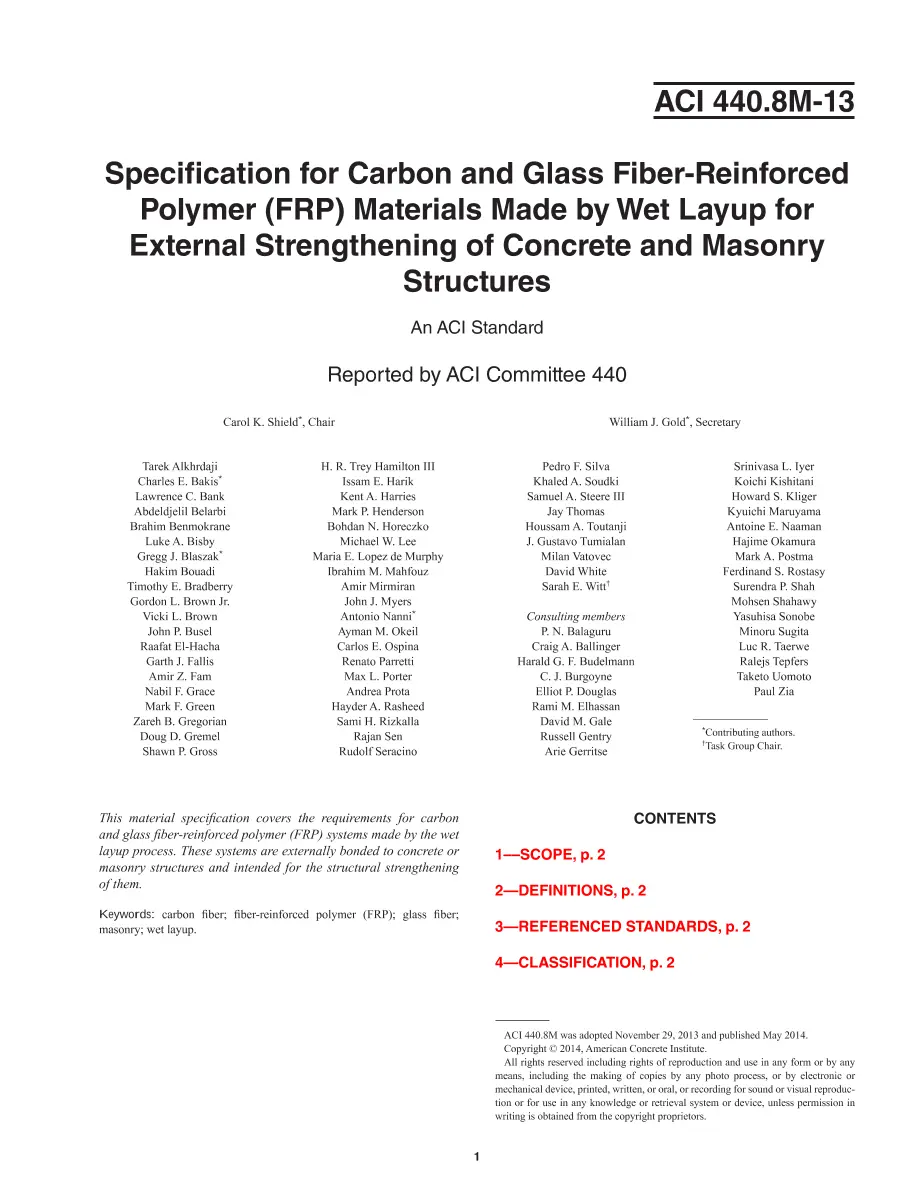 ACI 440.8M-13

Specification for Carbon and Glass Fiber-Reinforced Polymer (FRP) Materials Made by Wet Layup for External Strengthening of Concrete and Masonry Structures

An ACI Standard

Reported by ACI Committee 440

Carol K. Shield$^{*}$, Chair

William J. Gold$^{*}$, Secretary

Tarek Alkhrdaji
Charles E. Bakis$^{*}$
Lawrence C. Bank
Abdeldjelil Belarbi
Brahim Benmokrane
Luke A. Bisby
Gregg J. Blaszak$^{*}$
Hakim Bouadi
Timothy E. Bradberry
Gordon L. Brown Jr.
Vicki L. Brown
John P. Busel
Raafat El-Hacha
Garth J. Fallis
Amir Z. Fam
Nabil F. Grace
Mark F. Green
Zareh B. Gregorian
Doug D. Gremel
Shawn P. Gross

H. R. Trey Hamilton III
Issam E. Harik
Kent A. Harries
Mark P. Henderson
Bohdan N. Horeczko
Michael W. Lee
Maria E. Lopez de Murphy
Ibrahim M. Mahfouz
Amir Mirmiran
John J. Myers
Antonio Nanni$^{*}$
Ayman M. Okeil
Carlos E. Ospina
Renato Parretti
Max L. Porter
Andrea Prota
Hayder A. Rasheed
Sami H. Rizkalla
Rajan Sen
Rudolf Seracino

Pedro F. Silva
Khaled A. Soudki
Samuel A. Steere III
Jay Thomas
Houssam A. Toutanji
J. Gustavo Tumialan
Milan Vatovec
David White
Sarah E. Witt$^{†}$

Consulting members
P. N. Balaguru
Craig A. Ballinger
Harald G. F. Budelmann
C. J. Burgoyne
Elliot P. Douglas
Rami M. Elhassan
David M. Gale
Russell Gentry
Arie Gerritse

Srinivasa L. Iyer
Koichi Kishitani
Howard S. Kliger
Kyuichi Maruyama
Antoine E. Naaman
Hajime Okamura
Mark A. Postma
Ferdinand S. Rostasy
Surendra P. Shah
Mohsen Shahawy
Yasuhisa Sonobe
Minoru Sugita
Luc R. Taerwe
Ralejs Tepfers
Taketo Uomoto
Paul Zia

$^{*}$Contributing authors.
$^{†}$Task Group Chair.

This material specification covers the requirements for carbon and glass fiber-reinforced polymer (FRP) systems made by the wet layup process. These systems are externally bonded to concrete or masonry structures and intended for the structural strengthening of them.

Keywords: carbon fiber; fiber-reinforced polymer (FRP); glass fiber; masonry; wet layup.

CONTENTS

1—SCOPE, p. 2

2—DEFINITIONS, p. 2

3—REFERENCED STANDARDS, p. 2

4—CLASSIFICATION, p. 2

ACI 440.8M was adopted November 29, 2013 and published May 2014.
Copyright © 2014, American Concrete Institute.
All rights reserved including rights of reproduction and use in any form or by any means, including the making of copies by any photo process, or by electronic or mechanical device, printed, written, or oral, or recording for sound or visual reproduction or for use in any knowledge or retrieval system or device, unless permission in writing is obtained from the copyright proprietors.

1